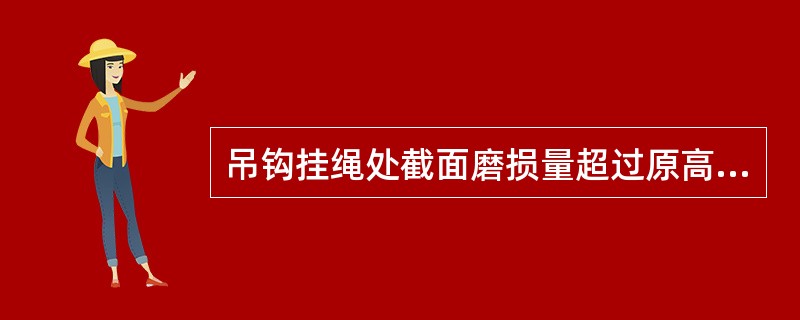 吊钩挂绳处截面磨损量超过原高...